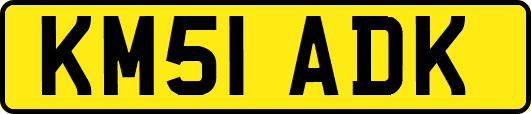 KM51 ADK